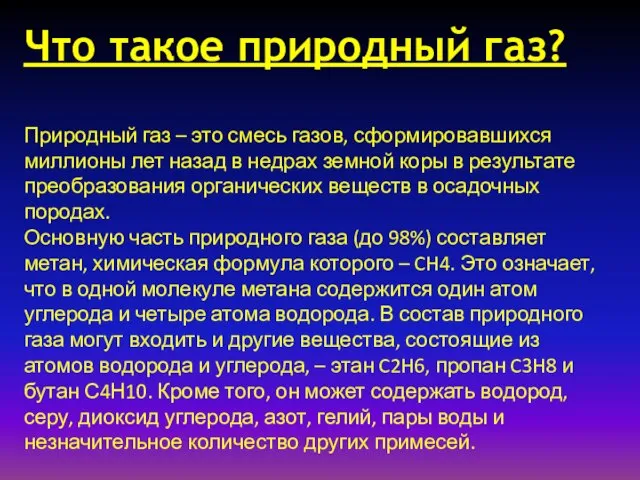 Что такое природный газ?

Природный газ – это смесь газов, сформировавшихся миллионы лет назад в недрах земной коры в результате преобразования органических веществ в осадочных породах.
Основную часть природного газа (до 98%) составляет метан, химическая формула которого – CH4. Это означает, что в одной молекуле метана содержится один атом углерода и четыре атома водорода. В состав природного газа могут входить и другие вещества, состоящие из атомов водорода и углерода, – этан C2H6, пропан C3H8 и бутан C4H10. Кроме того, он может содержать водород, серу, диоксид углерода, азот, гелий, пары воды и незначительное количество других примесей.